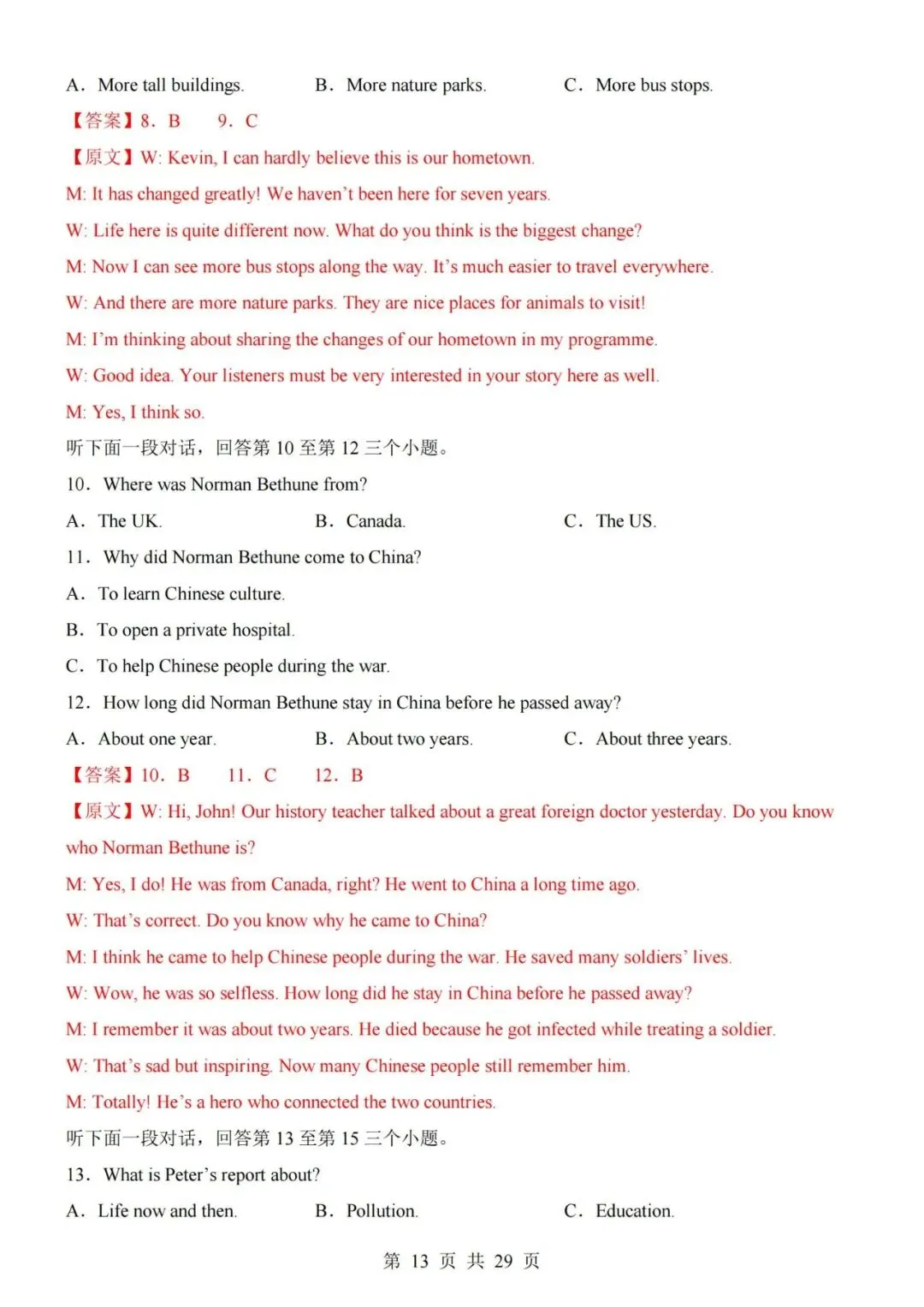 A. More tall buildings.    B. More nature parks.    C. More bus stops.

【答案】8. B    9. C

【原文】W: Kevin, I can hardly believe this is our hometown.

M: It has changed greatly! We haven't been here for seven years.

W: Life here is quite different now. What do you think is the biggest change?

M: Now I can see more bus stops along the way. It's much easier to travel everywhere.

W: And there are more nature parks. They are nice places for animals to visit!

M: I'm thinking about sharing the changes of our hometown in my programme.

W: Good idea. Your listeners must be very interested in your story here as well.

M: Yes, I think so.

听下面一段对话，回答第10至第12三个小题。

10. Where was Norman Bethune from?

A. The UK.    B. Canada.    C. The US.

11. Why did Norman Bethune come to China?

A. To learn Chinese culture.

B. To open a private hospital.

C. To help Chinese people during the war.

12. How long did Norman Bethune stay in China before he passed away?

A. About one year.    B. About two years.    C. About three years.

【答案】10. B    11. C    12. B

【原文】W: Hi, John! Our history teacher talked about a great foreign doctor yesterday. Do you know who Norman Bethune is?

M: Yes, I do! He was from Canada, right? He went to China a long time ago.

W: That's correct. Do you know why he came to China?

M: I think he came to help Chinese people during the war. He saved many soldiers' lives.

W: Wow, he was so selfless. How long did he stay in China before he passed away?

M: I remember it was about two years. He died because he got infected while treating a soldier.

W: That's sad but inspiring. Now many Chinese people still remember him.

M: Totally! He's a hero who connected the two countries.

听下面一段对话，回答第13至第15三个小题。

13. What is Peter's report about?

A. Life now and then.    B. Pollution.    C. Education.

第13页 共29页